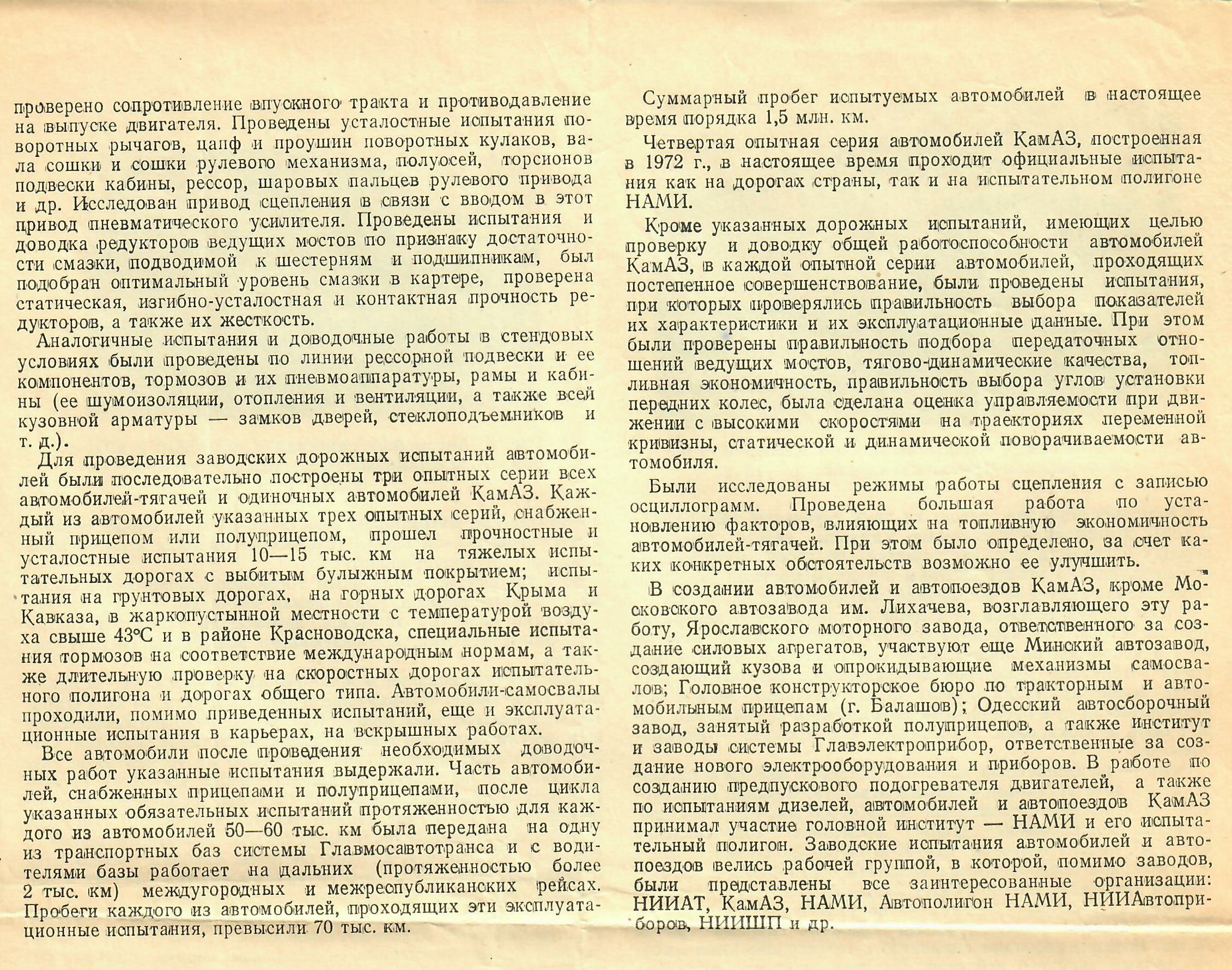 проверено сопротивление впускного тракта и противодавление на выпуске двигателя. Проведены усталостные испытания поворотных рычагов, цапф и проушин поворотных кулаков, вала сошки и сошки рулевого механизма, полуосей, торсионов подвески кабины, рессор, шаровых пальцев рулевого привода и др. Исследован привод сцепления в связи с вводом в этот привод пневматического усилителя. Проведены испытания и доводка редукторов ведущих мостов по признаку достаточности смазки, подводимой к шестерням и подшипникам, был подобран оптимальный уровень смазки в картере, проверена статическая, изгибно-усталостная и контактная прочность редукторов, а также их жесткость.

Аналогичные испытания и доводочные работы в стендовых условиях были проведены по линии рессорной подвески и ее компонентов, тормозов и их пневмоаппаратуры, рамы и кабины (ее шумоизоляции, отопления и вентиляции, а также всей кузовной арматуры — замков дверей, стеклоподъемников и т. д.).

Для проведения заводских дорожных испытаний автомобилей были последовательно построены три опытных серии всех автомобилей-тягачей и одиночных автомобилей КамАЗ. Каждый из автомобилей указанных трех опытных серий, снабженный прицепом или полуприцепом, прошел прочностные и усталостные испытания 10—15 тыс. км на тяжелых испытательных дорогах с выбитым булыжным покрытием; испытания на грунтовых дорогах, на горных дорогах Крыма и Кавказа, в жаркопустынной местности с температурой воздуха свыше 43°С и в районе Красноводска, специальные испытания тормозов на соответствие международным нормам, а также длительную проверку на скоростных дорогах испытательного полигона и дорогах общего типа. Автомобили-самосвалы проходили, помимо приведенных испытаний, еще и эксплуатационные испытания в карьерах, на вскрышных работах.

Все автомобили после проведения необходимых доводочных работ указанные испытания выдержали. Часть автомобилей, снабженных прицепами и полуприцепами, после цикла указанных обязательных испытаний протяженностью для каждого из автомобилей 50—60 тыс. км была передана на одну из транспортных баз системы Главмосавтотранса и с водителями базы работает на дальних (протяженностью более 2 тыс. км) междугородных и межреспубликанских рейсах. Пробеги каждого из автомобилей, проходящих эти эксплуатационные испытания, превысили 70 тыс. км.

Суммарный пробег испытуемых автомобилей в настоящее время порядка 1,5 млн. км.

Четвертая опытная серия автомобилей КамАЗ, построенная в 1972 г., в настоящее время проходит официальные испытания как на дорогах страны, так и на испытательном полигоне НАМИ.

Кроме указанных дорожных испытаний, имеющих целью проверку и доводку общей работоспособности автомобилей КамАЗ, в каждой опытной серии автомобилей, проходящих постепенное совершенствование, были проведены испытания, при которых проверялись правильность выбора показателей их характеристики и их эксплуатационные данные. При этом были проверены правильность подбора передаточных отношений ведущих мостов, тягово-динамические качества, топливная экономичность, правильность выбора углов установки передних колес, была сделана оценка управляемости при движении с высокими скоростями на траекториях переменной кривизны, статической и динамической поворачиваемости автомобиля.

Были исследованы режимы работы сцепления с записью осциллограмм. Проведена большая работа по установлению факторов, влияющих на топливную экономичность автомобилей-тягачей. При этом было определено, за счет каких конкретных обстоятельств возможно ее улучшить.

В создании автомобилей и автопоездов КамАЗ, кроме Московского автозавода им. Лихачева, возглавляющего эту работу, Ярославского моторного завода, ответственного за создание силовых агрегатов, участвуют еще Минский автозавод, создающий кузова и опрокидывающие механизмы самосвалов; Головное конструкторское бюро по тракторным и автомобильным прицепам (г. Балашов); Одесский автосборочный завод, занятый разработкой полуприцепов, а также институт и заводы системы Главэлектроприбор, ответственные за создание нового электрооборудования и приборов. В работе по созданию предпускового подогревателя двигателей, а также по испытаниям дизелей, автомобилей и автопоездов КамАЗ принимал участие головной институт — НАМИ и его испытательный полигон. Заводские испытания автомобилей и автопоездов велись рабочей группой, в которой, помимо заводов, были представлены все заинтересованные организации: НИИАТ, КамАЗ, НАМИ, Автополигон НАМИ, НИИАвтоприборов, НИИШП и др.